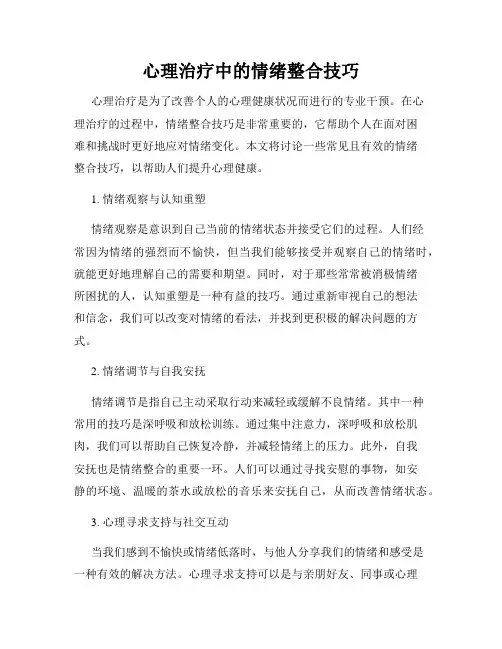 心理治疗中的情绪整合技巧

心理治疗是为了改善个人的心理健康状况而进行的专业干预。在心理治疗的过程中，情绪整合技巧是非常重要的，它帮助个人在面对困难和挑战时更好地应对情绪变化。本文将讨论一些常见且有效的情绪整合技巧，以帮助人们提升心理健康。

1. 情绪观察与认知重塑

情绪观察是意识到自己当前的情绪状态并接受它们的过程。人们经常因为情绪的强烈而不愉快，但当我们能够接受并观察自己的情绪时，就能更好地理解自己的需要和期望。同时，对于那些常常被消极情绪所困扰的人，认知重塑是一种有益的技巧。通过重新审视自己的想法和信念，我们可以改变对情绪的看法，并找到更积极的解决问题的方式。

2. 情绪调节与自我安抚

情绪调节是指自己主动采取行动来减轻或缓解不良情绪。其中一种常用的技巧是深呼吸和放松训练。通过集中注意力，深呼吸和放松肌肉，我们可以帮助自己恢复冷静，并减轻情绪上的压力。此外，自我安抚也是情绪整合的重要一环。人们可以通过寻找安慰的事物，如安静的环境、温暖的茶水或放松的音乐来安抚自己，从而改善情绪状态。

3. 心理寻求支持与社交互动

当我们感到不愉快或情绪低落时，与他人分享我们的情绪和感受是一种有效的解决方法。心理寻求支持可以是与亲朋好友、同事或心理